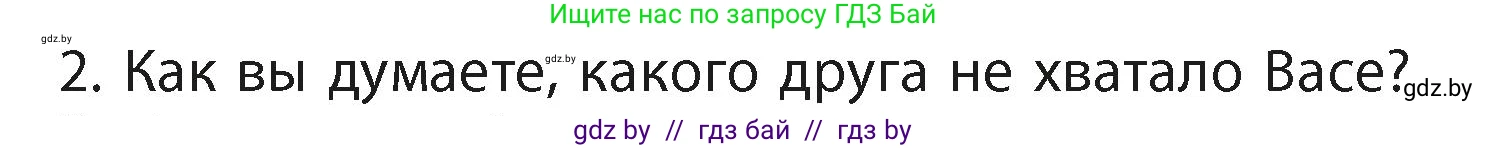 Ищите нас по запросу ГДЗ Бай

gdz.by

gdz.by

2. Как вы думаете, какого друга не хватало Васе?

gdz.by

gdz by // гдз бай // гдз by